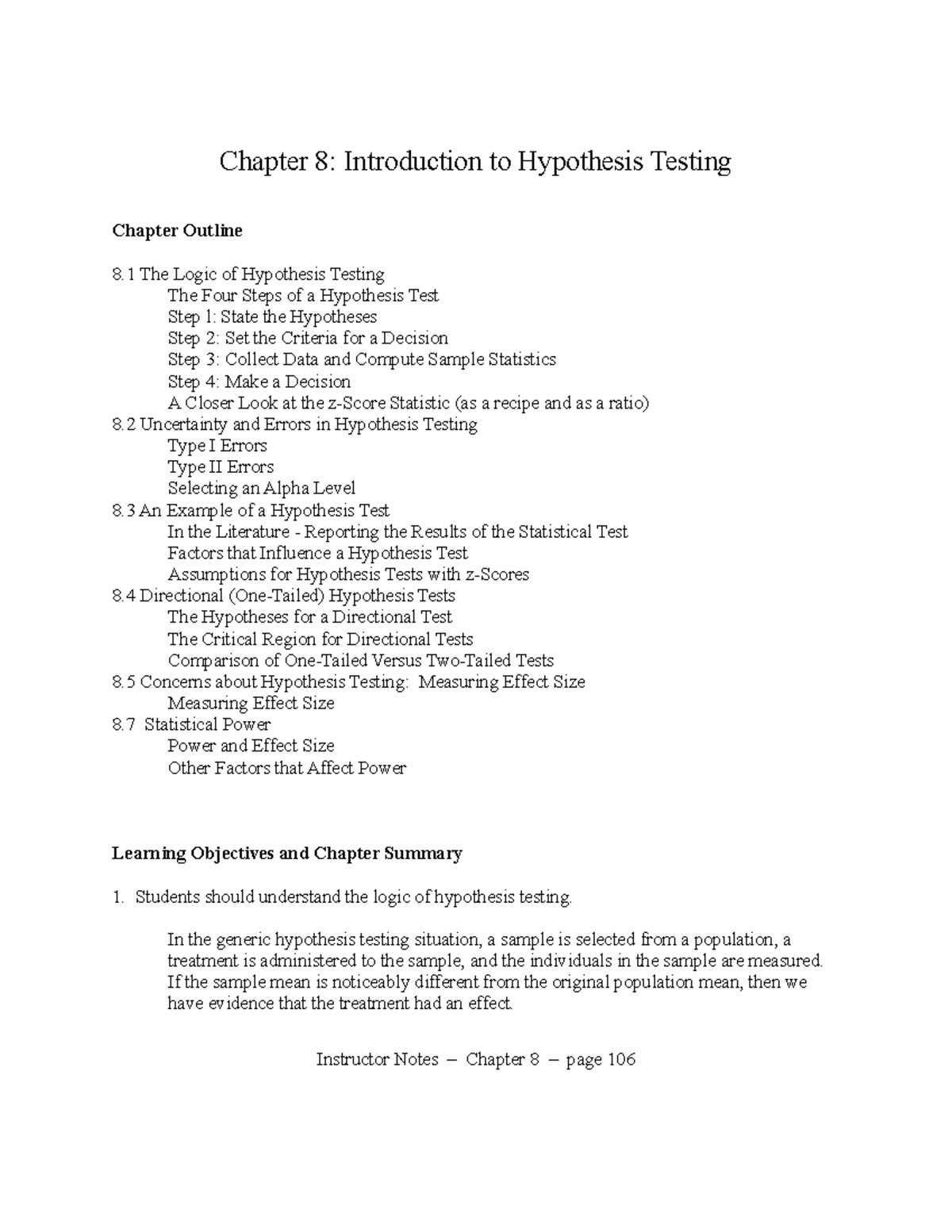 Chapter 8: Introduction to Hypothesis Testing

Chapter Outline

8.1 The Logic of Hypothesis Testing
The Four Steps of a Hypothesis Test
Step 1: State the Hypotheses
Step 2: Set the Criteria for a Decision
Step 3: Collect Data and Compute Sample Statistics
Step 4: Make a Decision
A Closer Look at the z-Score Statistic (as a recipe and as a ratio)
8.2 Uncertainty and Errors in Hypothesis Testing
Type I Errors
Type II Errors
Selecting an Alpha Level
8.3 An Example of a Hypothesis Test
In the Literature - Reporting the Results of the Statistical Test
Factors that Influence a Hypothesis Test
Assumptions for Hypothesis Tests with z-Scores
8.4 Directional (One-Tailed) Hypothesis Tests
The Hypotheses for a Directional Test
The Critical Region for Directional Tests
Comparison of One-Tailed Versus Two-Tailed Tests
8.5 Concerns about Hypothesis Testing: Measuring Effect Size
Measuring Effect Size
8.7 Statistical Power
Power and Effect Size
Other Factors that Affect Power

Learning Objectives and Chapter Summary

1. Students should understand the logic of hypothesis testing.

In the generic hypothesis testing situation, a sample is selected from a population, a treatment is administered to the sample, and the individuals in the sample are measured. If the sample mean is noticeably different from the original population mean, then we have evidence that the treatment had an effect.

Instructor Notes – Chapter 8 – page 106